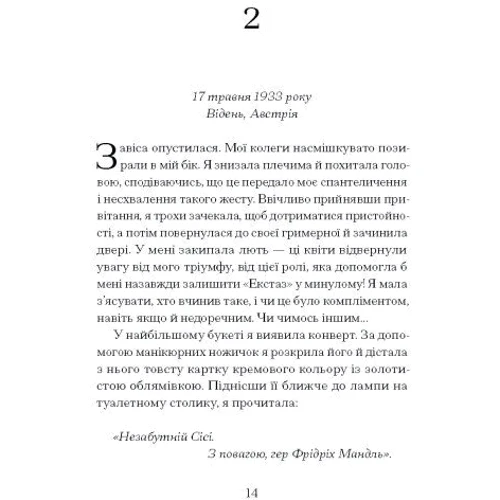 2

17 травня 1933 року
Відень, Австрія

Завіса опустилася. Мої колеги насмішкувато позирали в мій бік. Я знизала плечима й похитала головою, сподіваючись, що це передало моє спантеличення і несхвалення такого жесту. Ввічливо прийнявши привітання, я трохи зачекала, щоб дотриматися пристойності, а потім повернулася до своєї гримерної й зачинила двері. У мені закипала лють — ці квіти відвернули увагу від мого тріумфу, від цієї ролі, яка допомогла б мені назавжди залишити «Екстаз» у минулому! Я мала з'ясувати, хто вчинив таке, і чи це було компліментом, навіть якщо й недоречним. Чи чимось іншим...

У найбільшому букеті я виявила конверт. За допомогою манікюрних ножичок я розкрила його й дістала з нього товсту картку кремового кольору із золотистою облямівкою. Піднісши її ближче до лампи на туалетному столику, я прочитала:

«Незабутній Сісі.
З повагою, гер Фрідріх Мандль».

14